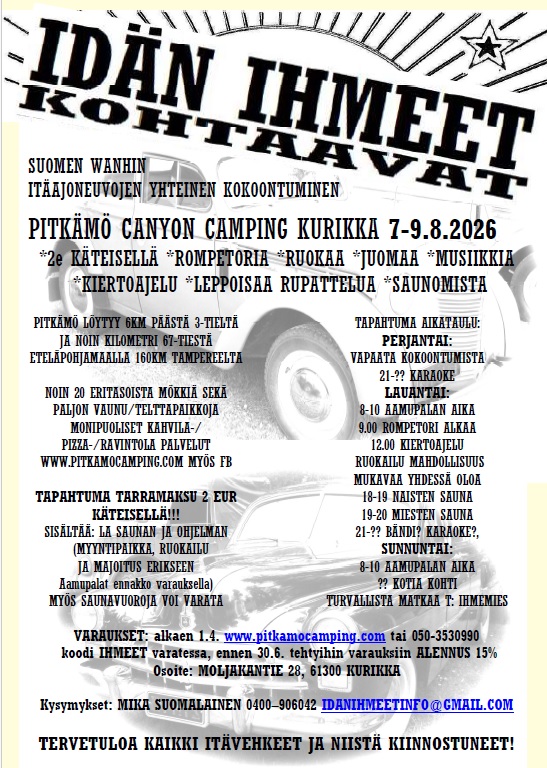 IDÄN IHMEET
KOHTAAVAT

SUOMEN WANHIN
ITÄAJONEUVOJEN YHTEINEN KOKOONTUMINEN

PITKÄMÖ CANYON CAMPING KURIKKA 7-9.8.2026
*2e KÄTEISELLÄ *ROMPETORIA *RUOKAA *JUOMAA *MUSIIKKIA
*KIERTOAJELU *LEPPOISAA RUPATTELUA *SAUNOMISTA

PITKÄMÖ LÖYTYY 6KM PÄÄSTÄ 3-TIELTÄ
JA NOIN KILOMETRI 67-TIESTÄ
ETELÄPOHJAMAALLA 160KM TAMPEREELTA

NOIN 20 ERITASOISTA MÖKKIÄ SEKÄ
PALJON VAUNU/TELTTAPAIKKOJA
MONIPUOLISET KAHVILA-/
PIZZA-/RAVINTOLA PALVELUT
WWW.PITKAMOCAMPING.COM MYÖS FB

TAPAHTUMA TARRAMAKSU 2 EUR
KÄTEISELLÄ!!!
SISÄLTÄÄ: LA SAUNAN JA OHJELMAN
(MYYNTIPAIKKA, RUOKAILU
JA MAJOITUS ERIKSEEN
Aamupalat ennakko varauksella)
MYÖS SAUNAVUOROJA VOI VARATA

TAPAHTUMA AIKATAULU:
PERJANTAI:
VAPAATA KOKOONTUMISTA
21-?? KARAOKE
LAUANTAI:
8-10 AAMUPALAN AIKA
9.00 ROMPETORI ALKAA
12.00 KIERTOAJELU
RUOKAILU MAHDOLLISUUS
MUKAVAA YHDESSÄ OLOA
18-19 NAISTEN SAUNA
19-20 MIESTEN SAUNA
21-?? BÄNDI? KARAOKE?,
SUNNUNTAI:
8-10 AAMUPALAN AIKA
?? KOTIA KOHTI
TURVALLISTA MATKAA T: IHMEMIES

VARAUKSET: alkaen 1.4. www.pitkamocamping.com tai 050-3530990
koodi IHMEET varatessa, ennen 30.6. tehtyihin varauksiin ALENNUS 15%
Osoite: MOLJAKANTIE 28, 61300 KURIKKA

Kysymykset: MIKA SUOMALAINEN 0400–906042 IDANIHMEETINFO@GMAIL.COM

TERVETULOA KAIKKI ITÄVEHKEET JA NIISTÄ KIINNOSTUNEET!